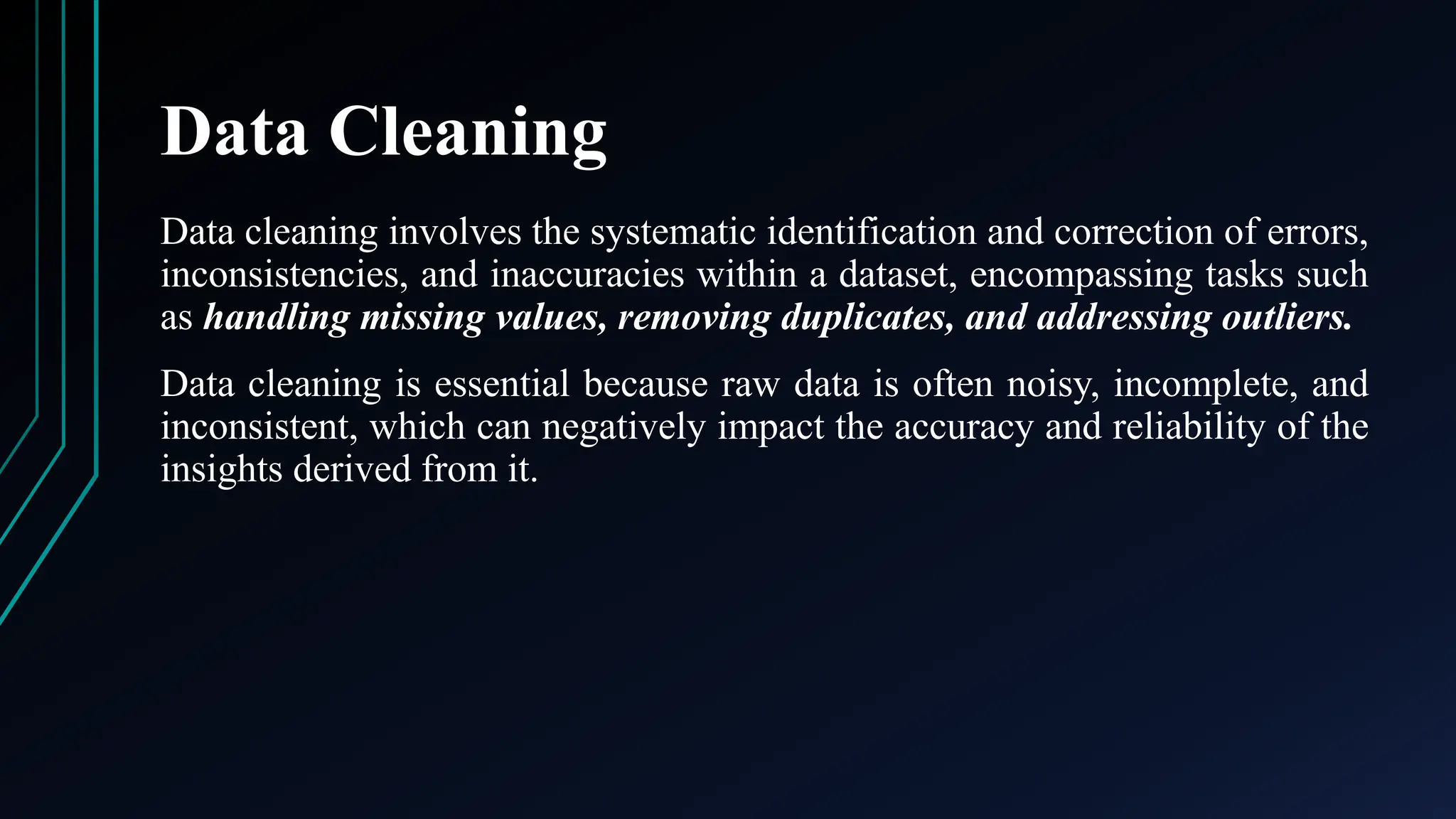 Data Cleaning

Data cleaning involves the systematic identification and correction of errors, inconsistencies, and inaccuracies within a dataset, encompassing tasks such as handling missing values, removing duplicates, and addressing outliers.

Data cleaning is essential because raw data is often noisy, incomplete, and inconsistent, which can negatively impact the accuracy and reliability of the insights derived from it.